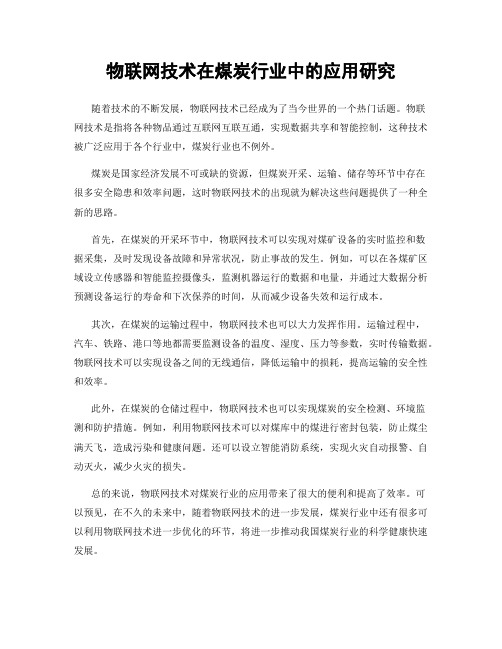 物联网技术在煤炭行业中的应用研究

随着技术的不断发展，物联网技术已经成为了当今世界的一个热门话题。物联网技术是指将各种物品通过互联网互联互通，实现数据共享和智能控制，这种技术被广泛应用于各个行业中，煤炭行业也不例外。

煤炭是国家经济发展不可或缺的资源，但煤炭开采、运输、储存等环节中存在很多安全隐患和效率问题，这时物联网技术的出现就为解决这些问题提供了一种全新的思路。

首先，在煤炭的开采环节中，物联网技术可以实现对煤矿设备的实时监控和数据采集，及时发现设备故障和异常状况，防止事故的发生。例如，可以在各煤矿区域设立传感器和智能监控摄像头，监测机器运行的数据和电量，并通过大数据分析预测设备运行的寿命和下次保养的时间，从而减少设备失效和运行成本。

其次，在煤炭的运输过程中，物联网技术也可以大力发挥作用。运输过程中，汽车、铁路、港口等地都需要监测设备的温度、湿度、压力等参数，实时传输数据。物联网技术可以实现设备之间的无线通信，降低运输中的损耗，提高运输的安全性和效率。

此外，在煤炭的仓储过程中，物联网技术也可以实现煤炭的安全检测、环境监测和防护措施。例如，利用物联网技术可以对煤库中的煤进行密封包装，防止煤尘满天飞，造成污染和健康问题。还可以设立智能消防系统，实现火灾自动报警、自动灭火，减少火灾的损失。

总的来说，物联网技术对煤炭行业的应用带来了很大的便利和提高了效率。可以预见，在不久的未来中，随着物联网技术的进一步发展，煤炭行业中还有很多可以利用物联网技术进一步优化的环节，将进一步推动我国煤炭行业的科学健康快速发展。